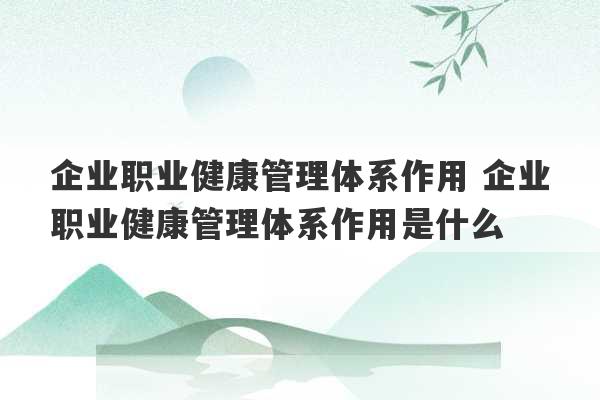 企业职业健康管理体系作用 企业职业健康管理体系作用是什么